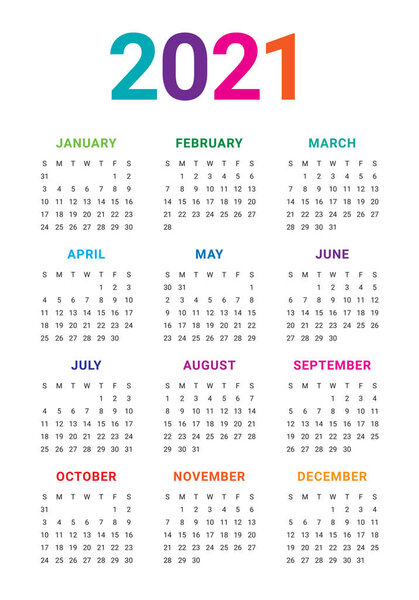 2021

JANUARY

| S | M | T | W | T | F | S |
|---|---|---|---|---|---|---|
| 31 | | | | | 1 | 2 |
| 3 | 4 | 5 | 6 | 7 | 8 | 9 |
| 10 | 11 | 12 | 13 | 14 | 15 | 16 |
| 17 | 18 | 19 | 20 | 21 | 22 | 23 |
| 24 | 25 | 26 | 27 | 28 | 29 | 30 |

FEBRUARY

| S | M | T | W | T | F | S |
|---|---|---|---|---|---|---|
| | 1 | 2 | 3 | 4 | 5 | 6 |
| 7 | 8 | 9 | 10 | 11 | 12 | 13 |
| 14 | 15 | 16 | 17 | 18 | 19 | 20 |
| 21 | 22 | 23 | 24 | 25 | 26 | 27 |
| 28 | | | | | | |

MARCH

| S | M | T | W | T | F | S |
|---|---|---|---|---|---|---|
| | 1 | 2 | 3 | 4 | 5 | 6 |
| 7 | 8 | 9 | 10 | 11 | 12 | 13 |
| 14 | 15 | 16 | 17 | 18 | 19 | 20 |
| 21 | 22 | 23 | 24 | 25 | 26 | 27 |
| 28 | 29 | 30 | 31 | | | |

APRIL

| S | M | T | W | T | F | S |
|---|---|---|---|---|---|---|
| | | | | 1 | 2 | 3 |
| 4 | 5 | 6 | 7 | 8 | 9 | 10 |
| 11 | 12 | 13 | 14 | 15 | 16 | 17 |
| 18 | 19 | 20 | 21 | 22 | 23 | 24 |
| 25 | 26 | 27 | 28 | 29 | 30 | |

MAY

| S | M | T | W | T | F | S |
|---|---|---|---|---|---|---|
| 30 | 31 | | | | | 1 |
| 2 | 3 | 4 | 5 | 6 | 7 | 8 |
| 9 | 10 | 11 | 12 | 13 | 14 | 15 |
| 16 | 17 | 18 | 19 | 20 | 21 | 22 |
| 23 | 24 | 25 | 26 | 27 | 28 | 29 |

JUNE

| S | M | T | W | T | F | S |
|---|---|---|---|---|---|---|
| | | 1 | 2 | 3 | 4 | 5 |
| 6 | 7 | 8 | 9 | 10 | 11 | 12 |
| 13 | 14 | 15 | 16 | 17 | 18 | 19 |
| 20 | 21 | 22 | 23 | 24 | 25 | 26 |
| 27 | 28 | 29 | 30 | | | |

JULY

| S | M | T | W | T | F | S |
|---|---|---|---|---|---|---|
| | | | | 1 | 2 | 3 |
| 4 | 5 | 6 | 7 | 8 | 9 | 10 |
| 11 | 12 | 13 | 14 | 15 | 16 | 17 |
| 18 | 19 | 20 | 21 | 22 | 23 | 24 |
| 25 | 26 | 27 | 28 | 29 | 30 | 31 |

AUGUST

| S | M | T | W | T | F | S |
|---|---|---|---|---|---|---|
| 1 | 2 | 3 | 4 | 5 | 6 | 7 |
| 8 | 9 | 10 | 11 | 12 | 13 | 14 |
| 15 | 16 | 17 | 18 | 19 | 20 | 21 |
| 22 | 23 | 24 | 25 | 26 | 27 | 28 |
| 29 | 30 | 31 | | | | |

SEPTEMBER

| S | M | T | W | T | F | S |
|---|---|---|---|---|---|---|
| | | | 1 | 2 | 3 | 4 |
| 5 | 6 | 7 | 8 | 9 | 10 | 11 |
| 12 | 13 | 14 | 15 | 16 | 17 | 18 |
| 19 | 20 | 21 | 22 | 23 | 24 | 25 |
| 26 | 27 | 28 | 29 | 30 | | |

OCTOBER

| S | M | T | W | T | F | S |
|---|---|---|---|---|---|---|
| 31 | | | | | 1 | 2 |
| 3 | 4 | 5 | 6 | 7 | 8 | 9 |
| 10 | 11 | 12 | 13 | 14 | 15 | 16 |
| 17 | 18 | 19 | 20 | 21 | 22 | 23 |
| 24 | 25 | 26 | 27 | 28 | 29 | 30 |

NOVEMBER

| S | M | T | W | T | F | S |
|---|---|---|---|---|---|---|
| | 1 | 2 | 3 | 4 | 5 | 6 |
| 7 | 8 | 9 | 10 | 11 | 12 | 13 |
| 14 | 15 | 16 | 17 | 18 | 19 | 20 |
| 21 | 22 | 23 | 24 | 25 | 26 | 27 |
| 28 | 29 | 30 | | | | |

DECEMBER

| S | M | T | W | T | F | S |
|---|---|---|---|---|---|---|
| | | | 1 | 2 | 3 | 4 |
| 5 | 6 | 7 | 8 | 9 | 10 | 11 |
| 12 | 13 | 14 | 15 | 16 | 17 | 18 |
| 19 | 20 | 21 | 22 | 23 | 24 | 25 |
| 26 | 27 | 28 | 29 | 30 | 31 | |